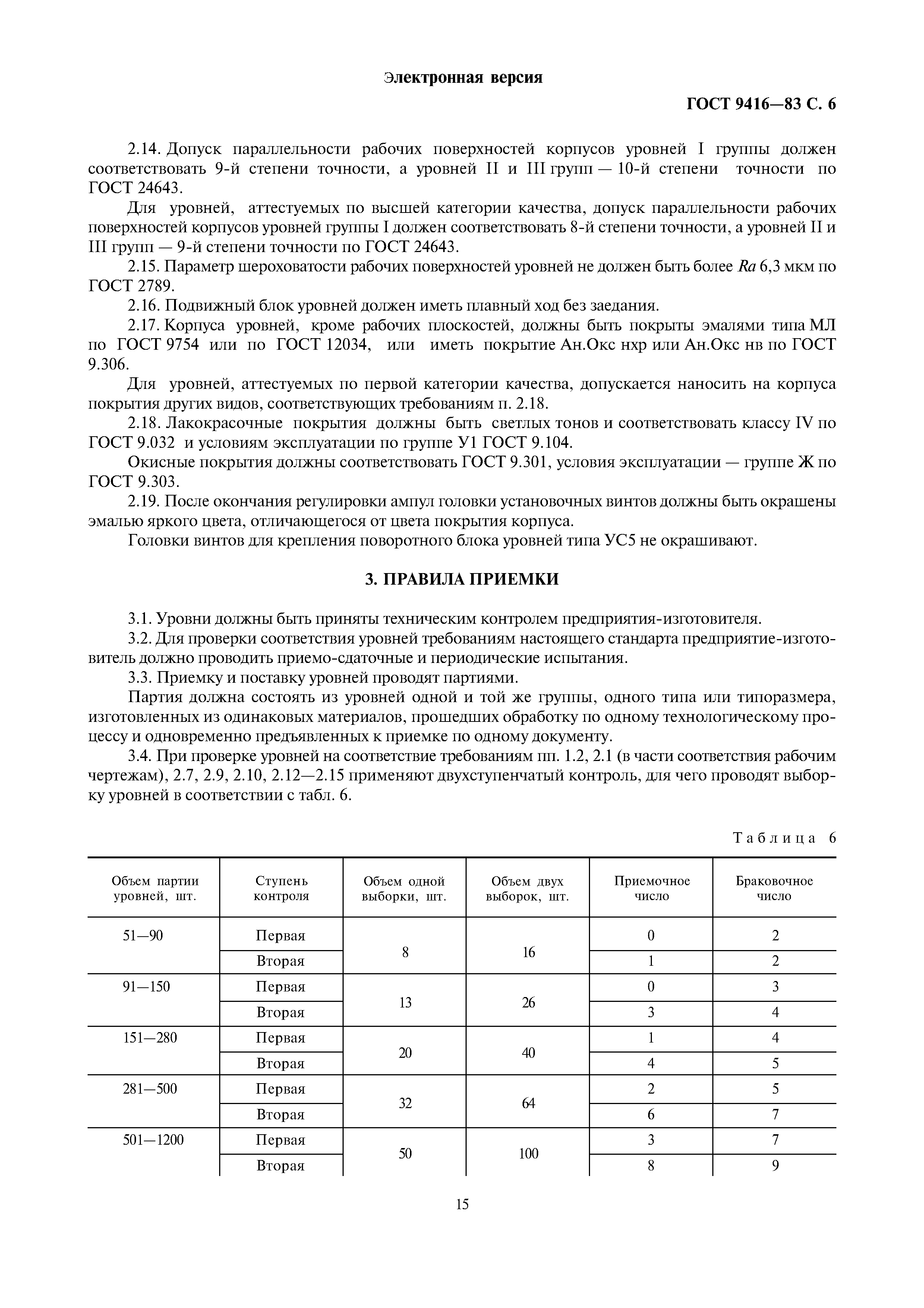 Электронная версия

ГОСТ 9416—83 С. 6

2.14. Допуск параллельности рабочих поверхностей корпусов уровней I группы должен соответствовать 9-й степени точности, а уровней II и III групп — 10-й степени точности по ГОСТ 24643.

Для уровней, аттестуемых по высшей категории качества, допуск параллельности рабочих поверхностей корпусов уровней группы I должен соответствовать 8-й степени точности, а уровней II и III групп — 9-й степени точности по ГОСТ 24643.

2.15. Параметр шероховатости рабочих поверхностей уровней не должен быть более $Ra$ 6,3 мкм по ГОСТ 2789.

2.16. Подвижный блок уровней должен иметь плавный ход без заедания.

2.17. Корпуса уровней, кроме рабочих плоскостей, должны быть покрыты эмалями типа МЛ по ГОСТ 9754 или по ГОСТ 12034, или иметь покрытие Ан.Окс нхр или Ан.Окс нв по ГОСТ 9.306.

Для уровней, аттестуемых по первой категории качества, допускается наносить на корпуса покрытия других видов, соответствующих требованиям п. 2.18.

2.18. Лакокрасочные покрытия должны быть светлых тонов и соответствовать классу IV по ГОСТ 9.032 и условиям эксплуатации по группе У1 ГОСТ 9.104.

Окисные покрытия должны соответствовать ГОСТ 9.301, условия эксплуатации — группе Ж по ГОСТ 9.303.

2.19. После окончания регулировки ампул головки установочных винтов должны быть окрашены эмалью яркого цвета, отличающегося от цвета покрытия корпуса.

Головки винтов для крепления поворотного блока уровней типа УС5 не окрашивают.

3. ПРАВИЛА ПРИЕМКИ

3.1. Уровни должны быть приняты техническим контролем предприятия-изготовителя.

3.2. Для проверки соответствия уровней требованиям настоящего стандарта предприятие-изготовитель должно проводить приемо-сдаточные и периодические испытания.

3.3. Приемку и поставку уровней проводят партиями.

Партия должна состоять из уровней одной и той же группы, одного типа или типоразмера, изготовленных из одинаковых материалов, прошедших обработку по одному технологическому процессу и одновременно предъявленных к приемке по одному документу.

3.4. При проверке уровней на соответствие требованиям пп. 1.2, 2.1 (в части соответствия рабочим чертежам), 2.7, 2.9, 2.10, 2.12—2.15 применяют двухступенчатый контроль, для чего проводят выборку уровней в соответствии с табл. 6.

Таблица 6

| Объем партии уровней, шт. | Ступень контроля | Объем одной выборки, шт. | Объем двух выборок, шт. | Приемочное число | Браковочное число |
|---|---|---|---|---|---|
| 51—90 | Первая | 8 | 16 | 0 | 2 |
| | Вторая | | | 1 | 2 |
| 91—150 | Первая | 13 | 26 | 0 | 3 |
| | Вторая | | | 3 | 4 |
| 151—280 | Первая | 20 | 40 | 1 | 4 |
| | Вторая | | | 4 | 5 |
| 281—500 | Первая | 32 | 64 | 2 | 5 |
| | Вторая | | | 6 | 7 |
| 501—1200 | Первая | 50 | 100 | 3 | 7 |
| | Вторая | | | 8 | 9 |

15